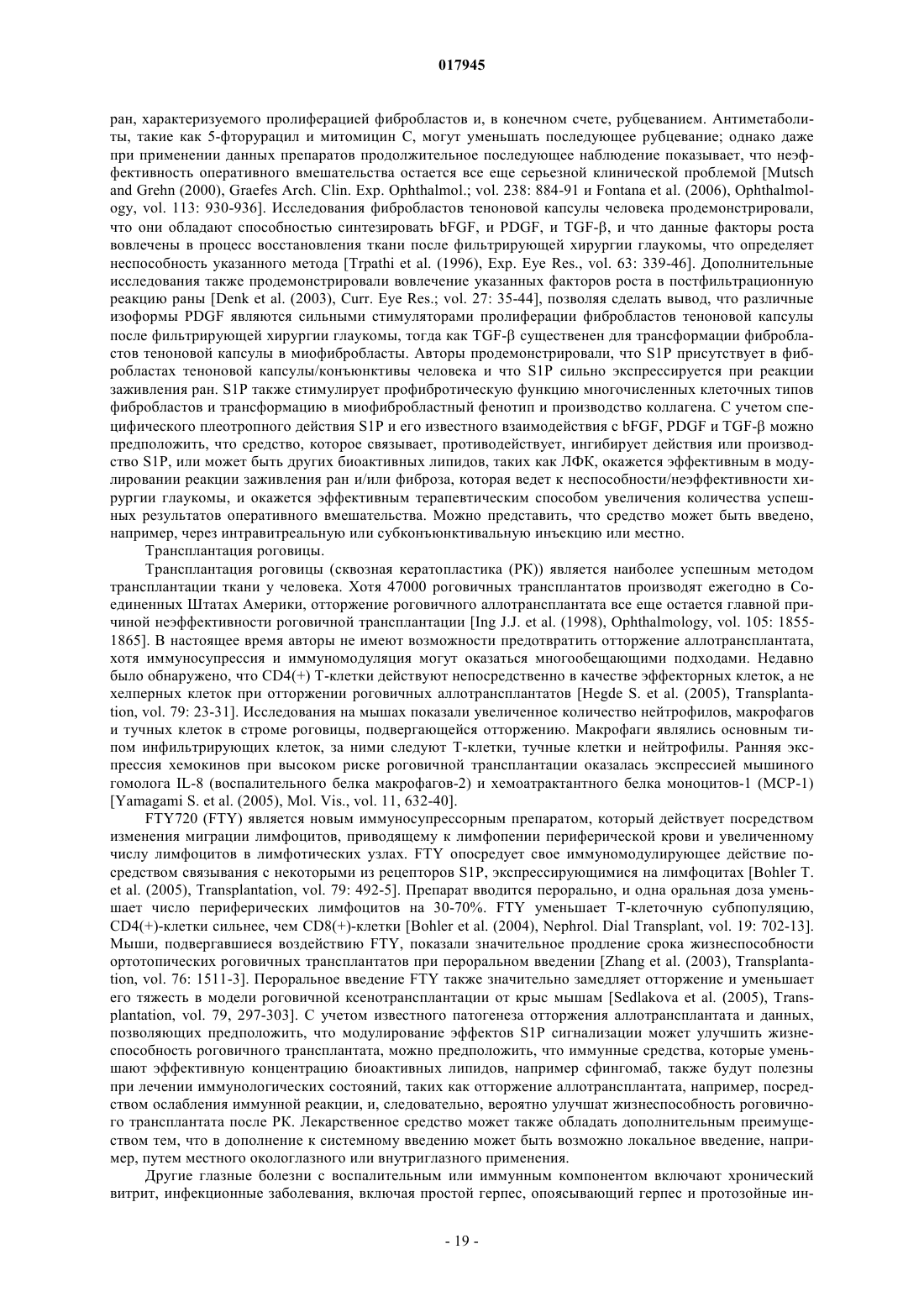 017945

ран, характеризуемого пролиферацией фибробластов и, в конечном счете, рубцеванием. Антиметаболиты, такие как 5-фторурацил и митомицин С, могут уменьшать последующее рубцевание; однако даже при применении данных препаратов продолжительное последующее наблюдение показывает, что неэффективность оперативного вмешательства остается все еще серьезной клинической проблемой [Mutsch and Grehn (2000), Graefes Arch. Clin. Exp. Ophthalmol.; vol. 238: 884-91 и Fontana et al. (2006), Ophthalmology, vol. 113: 930-936]. Исследования фибробластов теноновой капсулы человека продемонстрировали, что они обладают способностью синтезировать bFGF, и PDGF, и TGF-β, и что данные факторы роста вовлечены в процесс восстановления ткани после фильтрирующей хирургии глаукомы, что определяет неспособность указанного метода [Trpathi et al. (1996), Exp. Eye Res., vol. 63: 339-46]. Дополнительные исследования также продемонстрировали вовлечение указанных факторов роста в постфильтрационную реакцию раны [Denk et al. (2003), Curr. Eye Res.; vol. 27: 35-44], позволяя сделать вывод, что различные изоформы PDGF являются сильными стимуляторами пролиферации фибробластов теноновой капсулы после фильтрирующей хирургии глаукомы, тогда как TGF-β существенен для трансформации фибробластов теноновой капсулы в миофибробласты. Авторы продемонстрировали, что S1P присутствует в фибробластах теноновой капсулы/конъюнктивы человека и что S1P сильно экспрессируется при реакции заживления ран. S1P также стимулирует профибротическую функцию многочисленных клеточных типов фибробластов и трансформацию в миофибробластный фенотип и производство коллагена. С учетом специфического плеотропного действия S1P и его известного взаимодействия с bFGF, PDGF и TGF-β можно предположить, что средство, которое связывает, противодействует, ингибирует действия или производство S1P, или может быть других биоактивных липидов, таких как ЛФК, окажется эффективным в модулировании реакции заживления ран и/или фиброза, которая ведет к неспособности/неэффективности хирургии глаукомы, и окажется эффективным терапевтическим способом увеличения количества успешных результатов оперативного вмешательства. Можно представить, что средство может быть введено, например, через интравитреальную или субконъюнктивальную инъекцию или местно.

Трансплантация роговицы.

Трансплантация роговицы (сквозная кератопластика (РК)) является наиболее успешным методом трансплантации ткани у человека. Хотя 47000 роговичных трансплантатов производят ежегодно в Соединенных Штатах Америки, отторжение роговичного аллотрансплантата все еще остается главной причиной неэффективности роговичной трансплантации [Ing J.J. et al. (1998), Ophthalmology, vol. 105: 1855-1865]. В настоящее время авторы не имеют возможности предотвратить отторжение аллотрансплантата, хотя иммуносупрессия и иммуномодуляция могут оказаться многообещающими подходами. Недавно было обнаружено, что CD4(+) Т-клетки действуют непосредственно в качестве эффекторных клеток, а не хелперных клеток при отторжении роговичных аллотрансплантатов [Hegde S. et al. (2005), Transplantation, vol. 79: 23-31]. Исследования на мышах показали увеличенное количество нейтрофилов, макрофагов и тучных клеток в строме роговицы, подвергающейся отторжению. Макрофаги являлись основным типом инфильтрирующих клеток, за ними следуют Т-клетки, тучные клетки и нейтрофилы. Ранняя экспрессия хемокинов при высоком риске роговичной трансплантации оказалась экспрессией мышиного гомолога IL-8 (воспалительного белка макрофагов-2) и хемоатрактантного белка моноцитов-1 (МСР-1) [Yamagami S. et al. (2005), Mol. Vis., vol. 11, 632-40].

FTY720 (FTY) является новым иммуносупрессорным препаратом, который действует посредством изменения миграции лимфоцитов, приводящему к лимфопении периферической крови и увеличенному числу лимфоцитов в лимфотических узлах. FTY опосредует свое иммуномодулирующее действие посредством связывания с некоторыми из рецепторов S1P, экспрессирующимися на лимфоцитах [Bohler T. et al. (2005), Transplantation, vol. 79: 492-5]. Препарат вводится перорально, и одна оральная доза уменьшает число периферических лимфоцитов на 30-70%. FTY уменьшает Т-клеточную субпопуляцию, CD4(+)-клетки сильнее, чем CD8(+)-клетки [Bohler et al. (2004), Nephrol. Dial Transplant, vol. 19: 702-13]. Мыши, подвергавшиеся воздействию FTY, показали значительное продление срока жизнеспособности ортотопических роговичных трансплантатов при пероральном введении [Zhang et al. (2003), Transplantation, vol. 76: 1511-3]. Пероральное введение FTY также значительно замедляет отторжение и уменьшает его тяжесть в модели роговичной ксенотрансплантации от крыс мышам [Sedlakova et al. (2005), Transplantation, vol. 79, 297-303]. С учетом известного патогенеза отторжения аллотрансплантата и данных, позволяющих предположить, что модулирование эффектов S1P сигнализации может улучшить жизнеспособность роговичного трансплантата, можно предположить, что иммунные средства, которые уменьшают эффективную концентрацию биоактивных липидов, например сфингомаб, также будут полезны при лечении иммунологических состояний, таких как отторжение аллотрансплантата, например, посредством ослабления иммунной реакции, и, следовательно, вероятно улучшат жизнеспособность роговичного трансплантата после РК. Лекарственное средство может также обладать дополнительным преимуществом тем, что в дополнение к системному введению может быть возможно локальное введение, например, путем местного окологлазного или внутриглазного применения.

Другие глазные болезни с воспалительным или иммунным компонентом включают хронический витрит, инфекционные заболевания, включая простой герпес, опоясывающий герпес и протозойные ин-

- 19 -